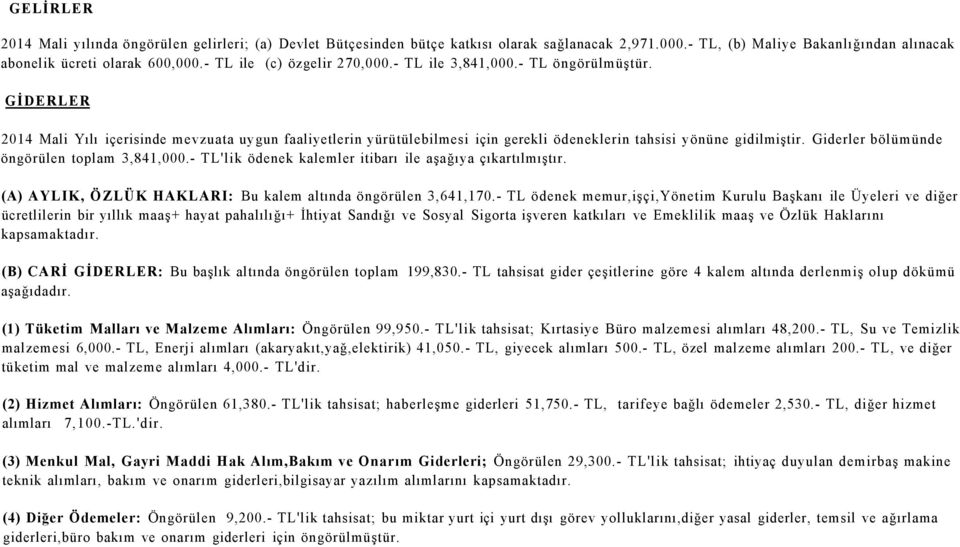 GELİRLER

2014 Mali yılında öngörülen gelirleri; (a) Devlet Bütçesinden bütçe katkısı olarak sağlanacak 2,971.000.- TL, (b) Maliye Bakanlığından alınacak abonelik ücreti olarak 600,000.- TL ile (c) özgelir 270,000.- TL ile 3,841,000.- TL öngörülmüştür.

GİDERLER

2014 Mali Yılı içerisinde mevzuata uygun faaliyetlerin yürütülebilmesi için gerekli ödeneklerin tahsisi yönüne gidilmiştir. Giderler bölümünde öngörülen toplam 3,841,000.- TL'lik ödenek kalemler itibarı ile aşağıya çıkartılmıştır.

(A) AYLIK, ÖZLÜK HAKLARI: Bu kalem altında öngörülen 3,641,170.- TL ödenek memur,işçi,Yönetim Kurulu Başkanı ile Üyeleri ve diğer ücretlilerin bir yıllık maaş+ hayat pahalılığı+ İhtiyat Sandığı ve Sosyal Sigorta işveren katkıları ve Emeklilik maaş ve Özlük Haklarını kapsamaktadır.

(B) CARİ GİDERLER: Bu başlık altında öngörülen toplam 199,830.- TL tahsisat gider çeşitlerine göre 4 kalem altında derlenmiş olup dökümü aşağıdadır.

(1) Tüketim Malları ve Malzeme Alımları: Öngörülen 99,950.- TL'lik tahsisat; Kırtasiye Büro malzemesi alımları 48,200.- TL, Su ve Temizlik malzemesi 6,000.- TL, Enerji alımları (akaryakıt,yağ,elektirik) 41,050.- TL, giyecek alımları 500.- TL, özel malzeme alımları 200.- TL, ve diğer tüketim mal ve malzeme alımları 4,000.- TL'dir.

(2) Hizmet Alımları: Öngörülen 61,380.- TL'lik tahsisat; haberleşme giderleri 51,750.- TL, tarifeye bağlı ödemeler 2,530.- TL, diğer hizmet alımları 7,100.-TL.'dir.

(3) Menkul Mal, Gayri Maddi Hak Alım,Bakım ve Onarım Giderleri; Öngörülen 29,300.- TL'lik tahsisat; ihtiyaç duyulan demirbaş makine teknik alımları, bakım ve onarım giderleri,bilgisayar yazılım alımlarını kapsamaktadır.

(4) Diğer Ödemeler: Öngörülen 9,200.- TL'lik tahsisat; bu miktar yurt içi yurt dışı görev yolluklarını,diğer yasal giderler, temsil ve ağırlama giderleri,büro bakım ve onarım giderleri için öngörülmüştür.